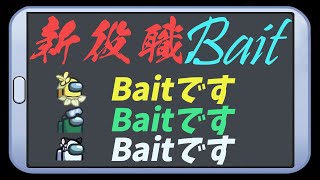 新役職Bait

Baitです
Baitです
Baitです